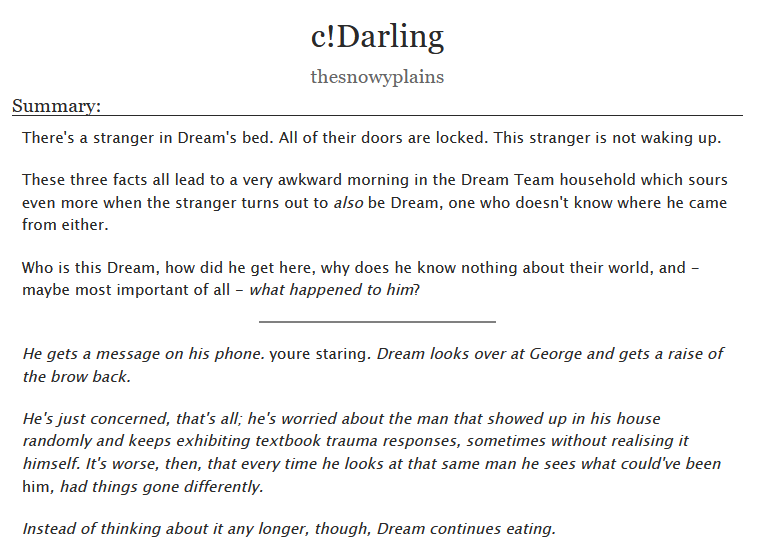 c!Darling

thesnowyplains

Summary:

There's a stranger in Dream's bed. All of their doors are locked. This stranger is not waking up.

These three facts all lead to a very awkward morning in the Dream Team household which sours even more when the stranger turns out to also be Dream, one who doesn't know where he came from either.

Who is this Dream, how did he get here, why does he know nothing about their world, and – maybe most important of all – what happened to him?

He gets a message on his phone. youre staring. Dream looks over at George and gets a raise of the brow back.

He's just concerned, that's all; he's worried about the man that showed up in his house randomly and keeps exhibiting textbook trauma responses, sometimes without realising it himself. It's worse, then, that every time he looks at that same man he sees what could've been him, had things gone differently.

Instead of thinking about it any longer, though, Dream continues eating.